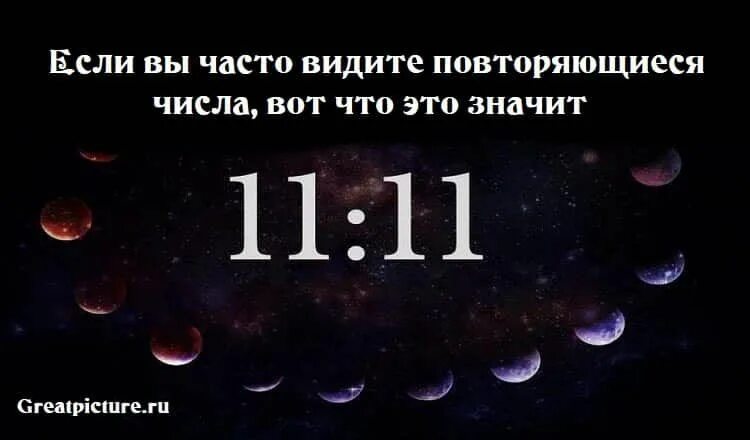 Если вы часто видите повторяющиеся числа, вот что это значит

11:11

Greatpicture.ru